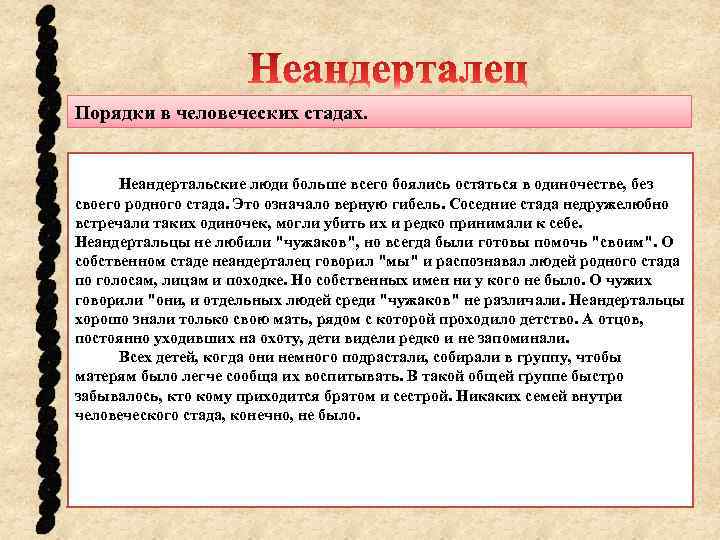 Неандерталец

Порядки в человеческих стадах.

Неандертальские люди больше всего боялись остаться в одиночестве, без своего родного стада. Это означало верную гибель. Соседние стада недружелюбно встречали таких одиночек, могли убить их и редко принимали к себе. Неандертальцы не любили "чужаков", но всегда были готовы помочь "своим". О собственном стаде неандерталец говорил "мы" и распознавал людей родного стада по голосам, лицам и походке. Но собственных имен ни у кого не было. О чужих говорили "они, и отдельных людей среди "чужаков" не различали. Неандертальцы хорошо знали только свою мать, рядом с которой проходило детство. А отцов, постоянно уходивших на охоту, дети видели редко и не запоминали.

Всех детей, когда они немного подрастали, собирали в группу, чтобы матерям было легче сообща их воспитывать. В такой общей группе быстро забывалось, кто кому приходится братом и сестрой. Никаких семей внутри человеческого стада, конечно, не было.